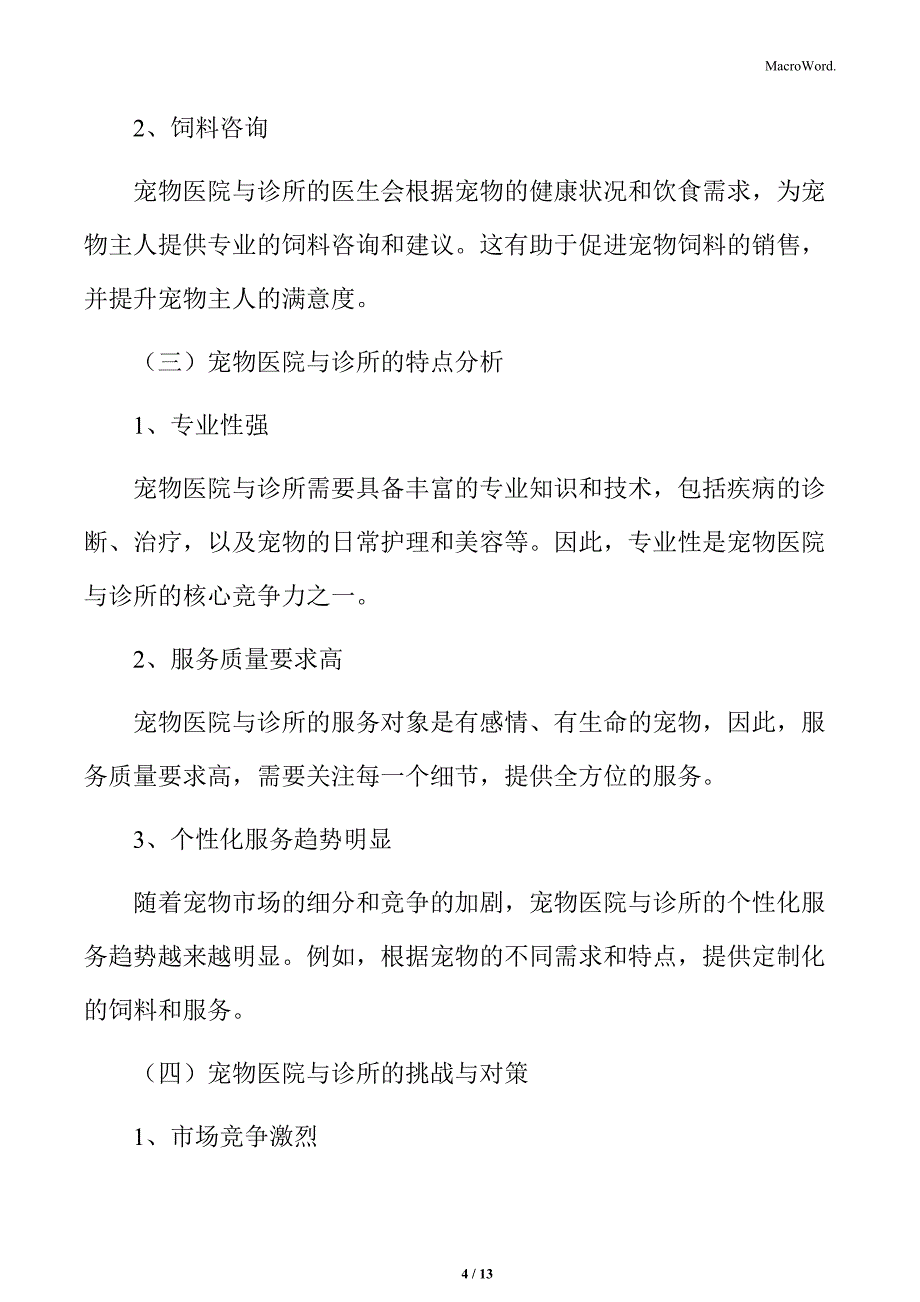 MacroWord.

2、饲料咨询

宠物医院与诊所的医生会根据宠物的健康状况和饮食需求，为宠物主人提供专业的饲料咨询和建议。这有助于促进宠物饲料的销售，并提升宠物主人的满意度。

（三）宠物医院与诊所的特点分析

1、专业性强

宠物医院与诊所需要具备丰富的专业知识和技术，包括疾病的诊断、治疗，以及宠物的日常护理和美容等。因此，专业性是宠物医院与诊所的核心竞争力之一。

2、服务质量要求高

宠物医院与诊所的服务对象是有感情、有生命的宠物，因此，服务质量要求高，需要关注每一个细节，提供全方位的服务。

3、个性化服务趋势明显

随着宠物市场的细分和竞争的加剧，宠物医院与诊所的个性化服务趋势越来越明显。例如，根据宠物的不同需求和特点，提供定制化的饲料和服务。

（四）宠物医院与诊所的挑战与对策

1、市场竞争激烈

4 / 13